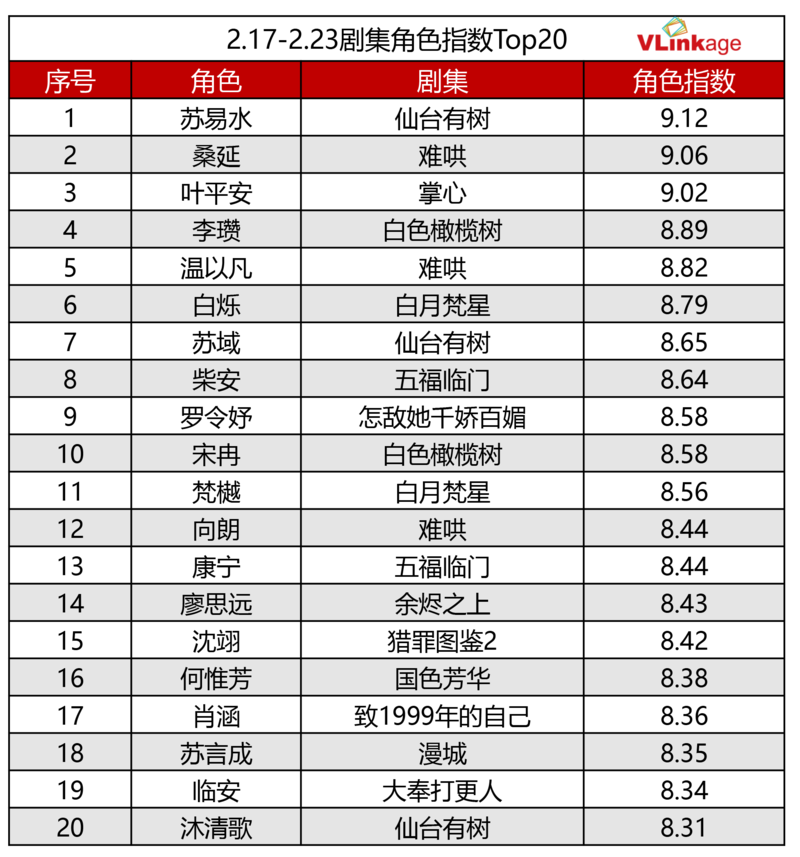 2.17-2.23剧集角色指数Top20 VLinkage

| 序号 | 角色 | 剧集 | 角色指数 |
|---|---|---|---|
| 1 | 苏易水 | 仙台有树 | 9.12 |
| 2 | 桑延 | 难哄 | 9.06 |
| 3 | 叶平安 | 掌心 | 9.02 |
| 4 | 李瓒 | 白色橄榄树 | 8.89 |
| 5 | 温以凡 | 难哄 | 8.82 |
| 6 | 白烁 | 白月梵星 | 8.79 |
| 7 | 苏域 | 仙台有树 | 8.65 |
| 8 | 柴安 | 五福临门 | 8.64 |
| 9 | 罗令妤 | 怎敌她千娇百媚 | 8.58 |
| 10 | 宋冉 | 白色橄榄树 | 8.58 |
| 11 | 梵樾 | 白月梵星 | 8.56 |
| 12 | 向朗 | 难哄 | 8.44 |
| 13 | 康宁 | 五福临门 | 8.44 |
| 14 | 廖思远 | 余烬之上 | 8.43 |
| 15 | 沈翊 | 猎罪图鉴2 | 8.42 |
| 16 | 何惟芳 | 国色芳华 | 8.38 |
| 17 | 肖涵 | 致1999年的自己 | 8.36 |
| 18 | 苏言成 | 漫城 | 8.35 |
| 19 | 临安 | 大奉打更人 | 8.34 |
| 20 | 沐清歌 | 仙台有树 | 8.31 |